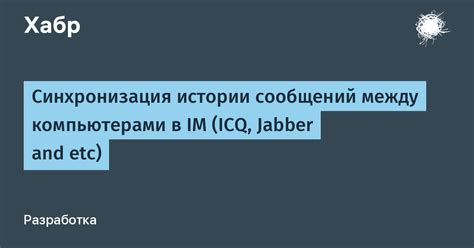 Хабр

Синхронизация истории сообщений между компьютерами в IM (ICQ, Jabber and etc)

Разработка